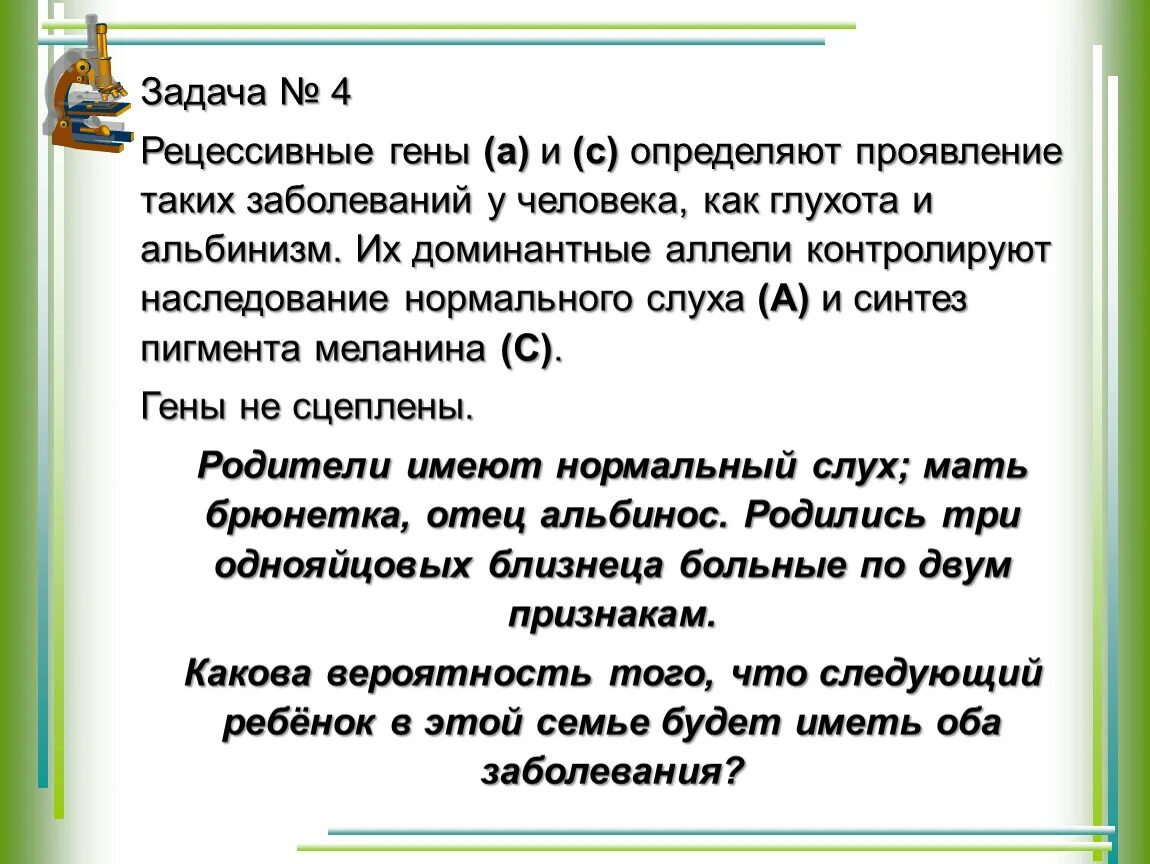 Задача № 4

Рецессивные гены (а) и (с) определяют проявление таких заболеваний у человека, как глухота и альбинизм. Их доминантные аллели контролируют наследование нормального слуха (А) и синтез пигмента меланина (С).

Гены не сцеплены.

Родители имеют нормальный слух; мать брюнетка, отец альбинос. Родились три однояйцовых близнеца больные по двум признакам.

Какова вероятность того, что следующий ребёнок в этой семье будет иметь оба заболевания?